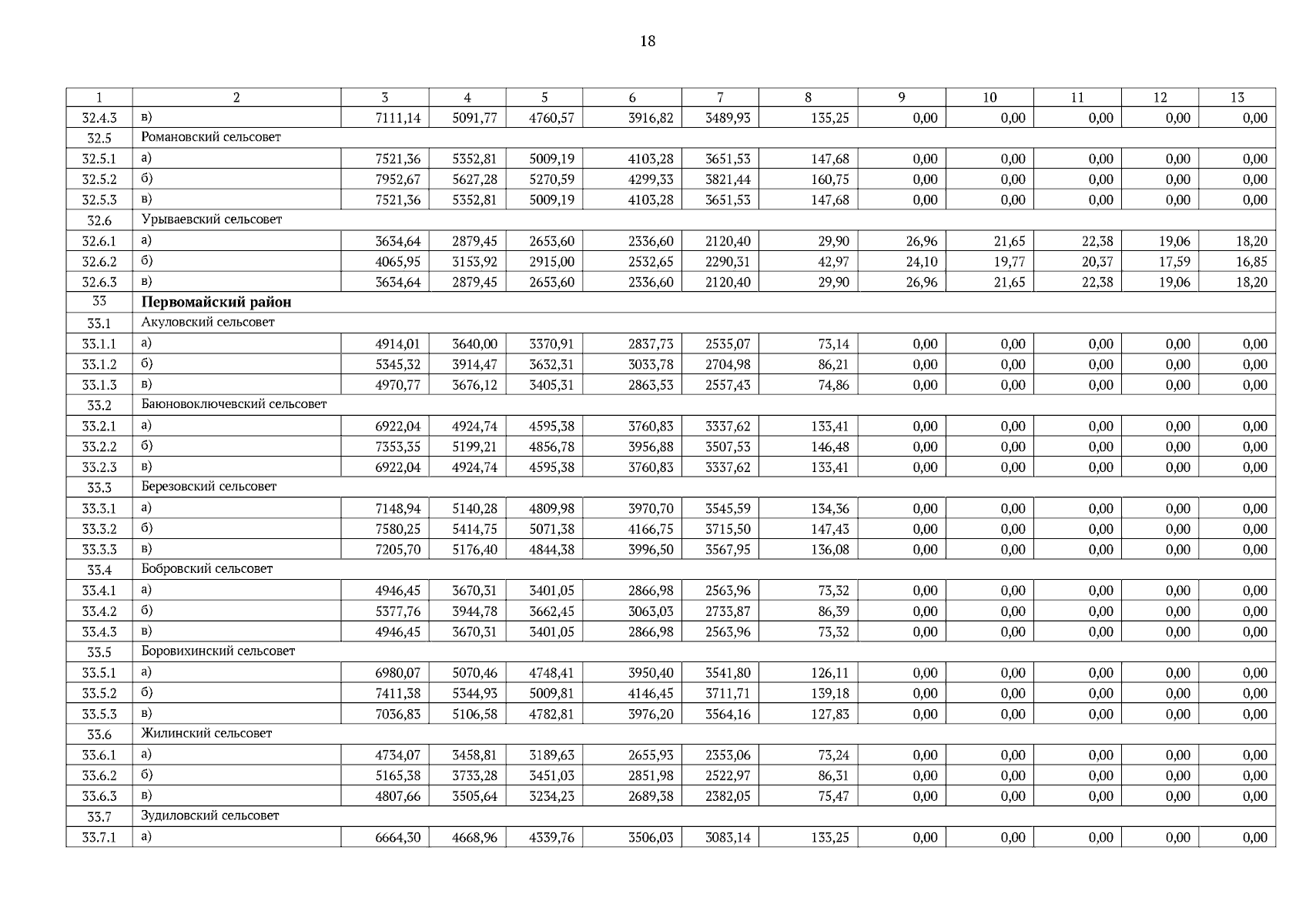 18

| 1 | 2 | 3 | 4 | 5 | 6 | 7 | 8 | 9 | 10 | 11 | 12 | 13 |
|---|---|---|---|---|---|---|---|---|---|---|---|---|
| 32.4.3 | в) | 7111,14 | 5091,77 | 4760,57 | 3916,82 | 3489,93 | 135,25 | 0,00 | 0,00 | 0,00 | 0,00 | 0,00 |
| 32.5 | Романовский сельсовет | | | | | | | | | | | |
| 32.5.1 | а) | 7521,36 | 5352,81 | 5009,19 | 4103,28 | 3651,53 | 147,68 | 0,00 | 0,00 | 0,00 | 0,00 | 0,00 |
| 32.5.2 | б) | 7952,67 | 5627,28 | 5270,59 | 4299,33 | 3821,44 | 160,75 | 0,00 | 0,00 | 0,00 | 0,00 | 0,00 |
| 32.5.3 | в) | 7521,36 | 5352,81 | 5009,19 | 4103,28 | 3651,53 | 147,68 | 0,00 | 0,00 | 0,00 | 0,00 | 0,00 |
| 32.6 | Урываевский сельсовет | | | | | | | | | | | |
| 32.6.1 | а) | 3634,64 | 2879,45 | 2653,60 | 2336,60 | 2120,40 | 29,90 | 26,96 | 21,65 | 22,38 | 19,06 | 18,20 |
| 32.6.2 | б) | 4065,95 | 3153,92 | 2915,00 | 2532,65 | 2290,31 | 42,97 | 24,10 | 19,77 | 20,37 | 17,59 | 16,85 |
| 32.6.3 | в) | 3634,64 | 2879,45 | 2653,60 | 2336,60 | 2120,40 | 29,90 | 26,96 | 21,65 | 22,38 | 19,06 | 18,20 |
| 33 | **Первомайский район** | | | | | | | | | | | |
| 33.1 | Акуловский сельсовет | | | | | | | | | | | |
| 33.1.1 | а) | 4914,01 | 3640,00 | 3370,91 | 2837,73 | 2535,07 | 73,14 | 0,00 | 0,00 | 0,00 | 0,00 | 0,00 |
| 33.1.2 | б) | 5345,32 | 3914,47 | 3632,31 | 3033,78 | 2704,98 | 86,21 | 0,00 | 0,00 | 0,00 | 0,00 | 0,00 |
| 33.1.3 | в) | 4970,77 | 3676,12 | 3405,31 | 2863,53 | 2557,43 | 74,86 | 0,00 | 0,00 | 0,00 | 0,00 | 0,00 |
| 33.2 | Баюновоключевский сельсовет | | | | | | | | | | | |
| 33.2.1 | а) | 6922,04 | 4924,74 | 4595,38 | 3760,83 | 3337,62 | 133,41 | 0,00 | 0,00 | 0,00 | 0,00 | 0,00 |
| 33.2.2 | б) | 7353,35 | 5199,21 | 4856,78 | 3956,88 | 3507,53 | 146,48 | 0,00 | 0,00 | 0,00 | 0,00 | 0,00 |
| 33.2.3 | в) | 6922,04 | 4924,74 | 4595,38 | 3760,83 | 3337,62 | 133,41 | 0,00 | 0,00 | 0,00 | 0,00 | 0,00 |
| 33.3 | Березовский сельсовет | | | | | | | | | | | |
| 33.3.1 | а) | 7148,94 | 5140,28 | 4809,98 | 3970,70 | 3545,59 | 134,36 | 0,00 | 0,00 | 0,00 | 0,00 | 0,00 |
| 33.3.2 | б) | 7580,25 | 5414,75 | 5071,38 | 4166,75 | 3715,50 | 147,43 | 0,00 | 0,00 | 0,00 | 0,00 | 0,00 |
| 33.3.3 | в) | 7205,70 | 5176,40 | 4844,38 | 3996,50 | 3567,95 | 136,08 | 0,00 | 0,00 | 0,00 | 0,00 | 0,00 |
| 33.4 | Бобровский сельсовет | | | | | | | | | | | |
| 33.4.1 | а) | 4946,45 | 3670,31 | 3401,05 | 2866,98 | 2563,96 | 73,32 | 0,00 | 0,00 | 0,00 | 0,00 | 0,00 |
| 33.4.2 | б) | 5377,76 | 3944,78 | 3662,45 | 3063,03 | 2733,87 | 86,39 | 0,00 | 0,00 | 0,00 | 0,00 | 0,00 |
| 33.4.3 | в) | 4946,45 | 3670,31 | 3401,05 | 2866,98 | 2563,96 | 73,32 | 0,00 | 0,00 | 0,00 | 0,00 | 0,00 |
| 33.5 | Боровихинский сельсовет | | | | | | | | | | | |
| 33.5.1 | а) | 6980,07 | 5070,46 | 4748,41 | 3950,40 | 3541,80 | 126,11 | 0,00 | 0,00 | 0,00 | 0,00 | 0,00 |
| 33.5.2 | б) | 7411,38 | 5344,93 | 5009,81 | 4146,45 | 3711,71 | 139,18 | 0,00 | 0,00 | 0,00 | 0,00 | 0,00 |
| 33.5.3 | в) | 7036,83 | 5106,58 | 4782,81 | 3976,20 | 3564,16 | 127,83 | 0,00 | 0,00 | 0,00 | 0,00 | 0,00 |
| 33.6 | Жилинский сельсовет | | | | | | | | | | | |
| 33.6.1 | а) | 4734,07 | 3458,81 | 3189,63 | 2655,93 | 2353,06 | 73,24 | 0,00 | 0,00 | 0,00 | 0,00 | 0,00 |
| 33.6.2 | б) | 5165,38 | 3733,28 | 3451,03 | 2851,98 | 2522,97 | 86,31 | 0,00 | 0,00 | 0,00 | 0,00 | 0,00 |
| 33.6.3 | в) | 4807,66 | 3505,64 | 3234,23 | 2689,38 | 2382,05 | 75,47 | 0,00 | 0,00 | 0,00 | 0,00 | 0,00 |
| 33.7 | Зудиловский сельсовет | | | | | | | | | | | |
| 33.7.1 | а) | 6664,30 | 4668,96 | 4339,76 | 3506,03 | 3083,14 | 133,25 | 0,00 | 0,00 | 0,00 | 0,00 | 0,00 |